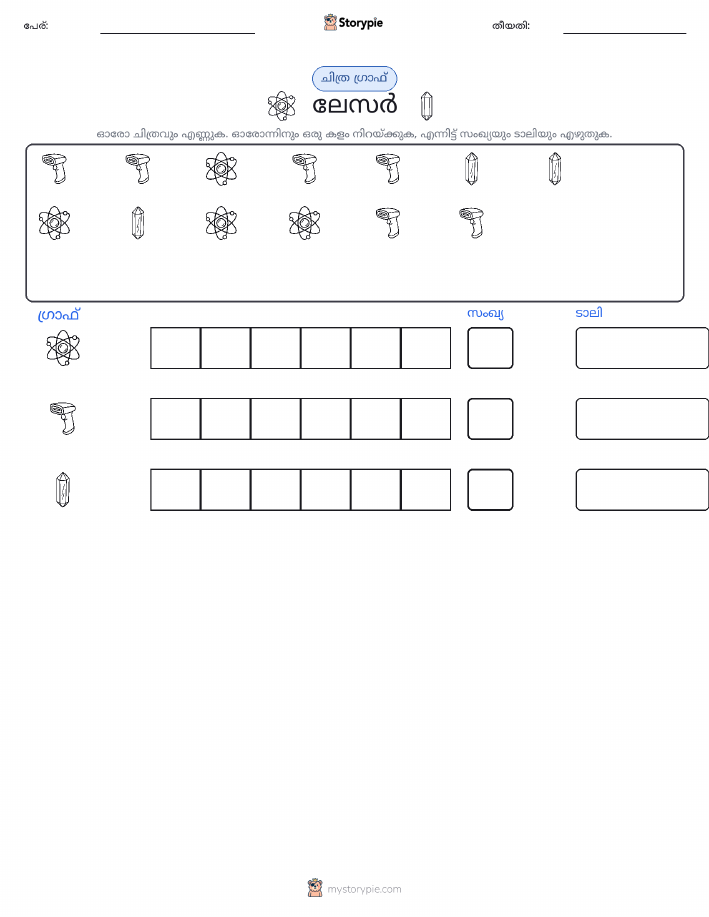 പേര്: ____ Storypie തീയതി: ____

ചിത്ര ഗ്രാഫ്

ലേസർ

ഓരോ ചിത്രവും എണ്ണുക. ഓരോന്നിനും ഒരു കളം നിറയ്ക്കുക, എന്നിട്ട് സംഖ്യയും ടാലിയും എഴുതുക.

ഗ്രാഫ്

സംഖ്യ

ടാലി

mystorypie.com